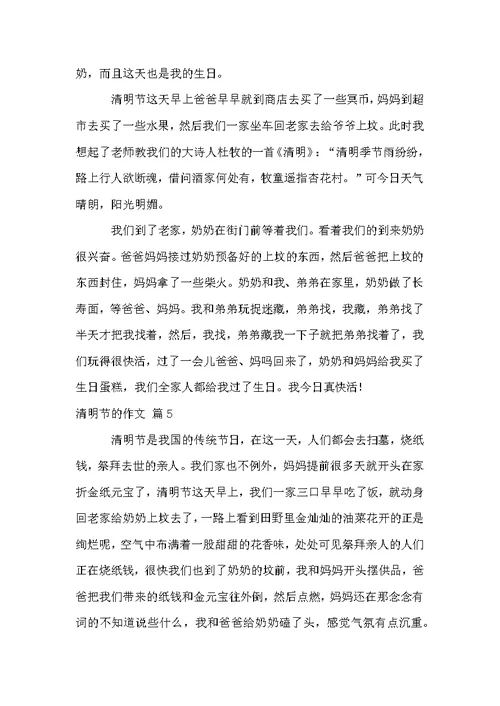 奶，而且这天也是我的生日。

清明节这天早上爸爸早早就到商店去买了一些冥币，妈妈到超市去买了一些水果，然后我们一家坐车回老家去给爷爷上坟。此时我想起了老师教我们的大诗人杜牧的一首《清明》：“清明季节雨纷纷，路上行人欲断魂，借问酒家何处有，牧童遥指杏花村。”可今日天气晴朗，阳光明媚。

我们到了老家，奶奶在街门前等着我们。看着我们的到来奶奶很兴奋。爸爸妈妈接过奶奶预备好的上坟的东西，然后爸爸把上坟的东西封住，妈妈拿了一些柴火。奶奶和我、弟弟在家里，奶奶做了长寿面，等爸爸、妈妈。我和弟弟玩捉迷藏，弟弟找，我藏，弟弟找了半天才把我找着，然后，我找，弟弟藏我一下子就把弟弟找着了，我们玩得很快活，过了一会儿爸爸、妈吗回来了，奶奶和妈妈给我买了生日蛋糕，我们全家人都给我过了生日。我今日真快活！

清明节的作文 篇5

清明节是我国的传统节日，在这一天，人们都会去扫墓，烧纸钱，祭拜去世的亲人。我们家也不例外，妈妈提前很多天就开头在家折金纸元宝了，清明节这天早上，我们一家三口早早吃了饭，就动身回老家给奶奶上坟去了，一路上看到田野里金灿灿的油菜花开的正是绚烂呢，空气中布满着一股甜甜的花香味，处处可见祭拜亲人的人们正在烧纸钱，很快我们也到了奶奶的坟前，我和妈妈开头摆供品，爸爸把我们带来的纸钱和金元宝往外倒，然后点燃，妈妈还在那念念有词的不知道说些什么，我和爸爸给奶奶磕了头，感觉气氛有点沉重。